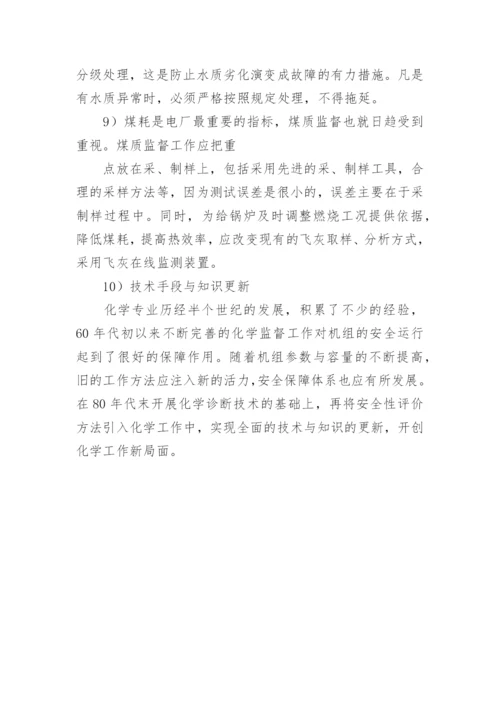 分级处理，这是防止水质劣化演变成故障的有力措施。凡是有水质异常时，必须严格按照规定处理，不得拖延。

9）煤耗是电厂最重要的指标，煤质监督也就日趋受到重视。煤质监督工作应把重

点放在采、制样上，包括采用先进的采、制样工具，合理的采样方法等，因为测试误差是很小的，误差主要在于采制样过程中。同时，为给锅炉及时调整燃烧工况提供依据，降低煤耗，提高热效率，应改变现有的飞灰取样、分析方式，采用飞灰在线监测装置。

10）技术手段与知识更新

化学专业历经半个世纪的发展，积累了不少的经验，60年代初以来不断完善的化学监督工作对机组的安全运行起到了很好的保障作用。随着机组参数与容量的不断提高，旧的工作方法应注入新的活力，安全保障体系也应有所发展。在80年代末开展化学诊断技术的基础上，再将安全性评价方法引入化学工作中，实现全面的技术与知识的更新，开创化学工作新局面。